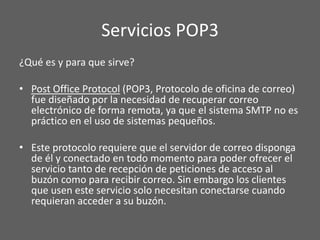 Servicios POP3

¿Qué es y para que sirve?

• Post Office Protocol (POP3, Protocolo de oficina de correo) fue diseñado por la necesidad de recuperar correo electrónico de forma remota, ya que el sistema SMTP no es práctico en el uso de sistemas pequeños.

• Este protocolo requiere que el servidor de correo disponga de él y conectado en todo momento para poder ofrecer el servicio tanto de recepción de peticiones de acceso al buzón como para recibir correo. Sin embargo los clientes que usen este servicio solo necesitan conectarse cuando requieran acceder a su buzón.